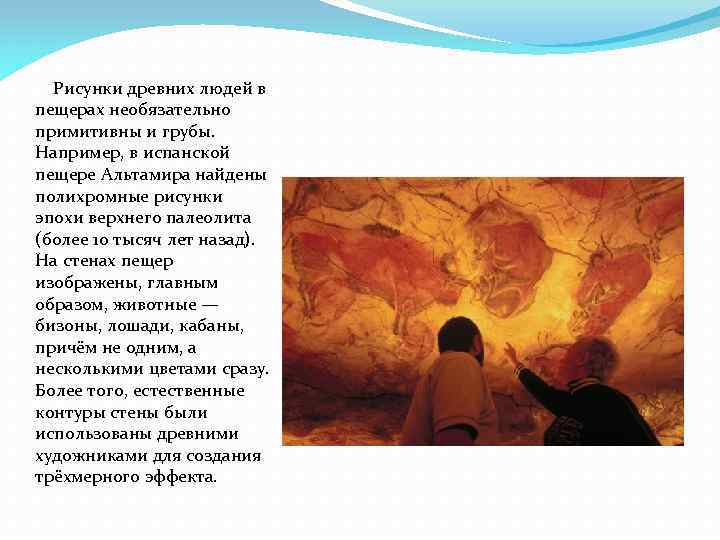 Рисунки древних людей в пещерах необязательно примитивны и грубы. Например, в испанской пещере Альтамира найдены полихромные рисунки эпохи верхнего палеолита (более 10 тысяч лет назад). На стенах пещер изображены, главным образом, животные — бизоны, лошади, кабаны, причём не одним, а несколькими цветами сразу. Более того, естественные контуры стены были использованы древними художниками для создания трёхмерного эффекта.